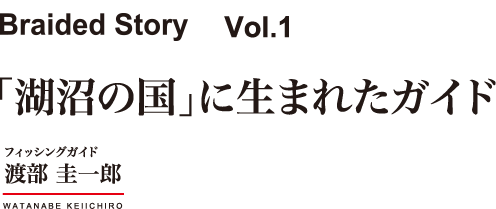 Braided Story Vol.1

「湖沼の国」に生まれたガイド

フィッシングガイド
渡部 圭一郎

WATANABE KEIICHIRO